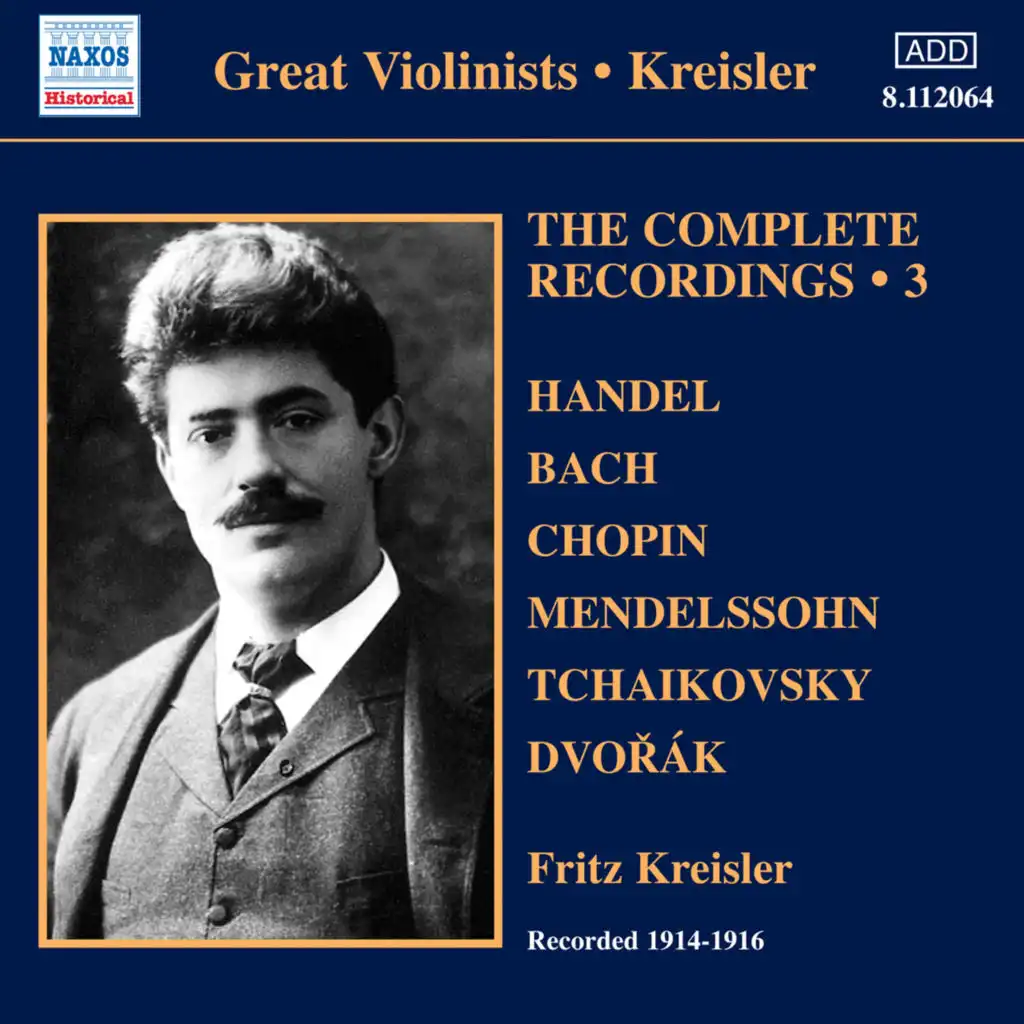 NAXOS
Historical

Great Violinists • Kreisler

ADD
8.112064

THE COMPLETE RECORDINGS • 3

HANDEL
BACH
CHOPIN
MENDELSSOHN
TCHAIKOVSKY
DVOŘÁK

Fritz Kreisler

Recorded 1914-1916